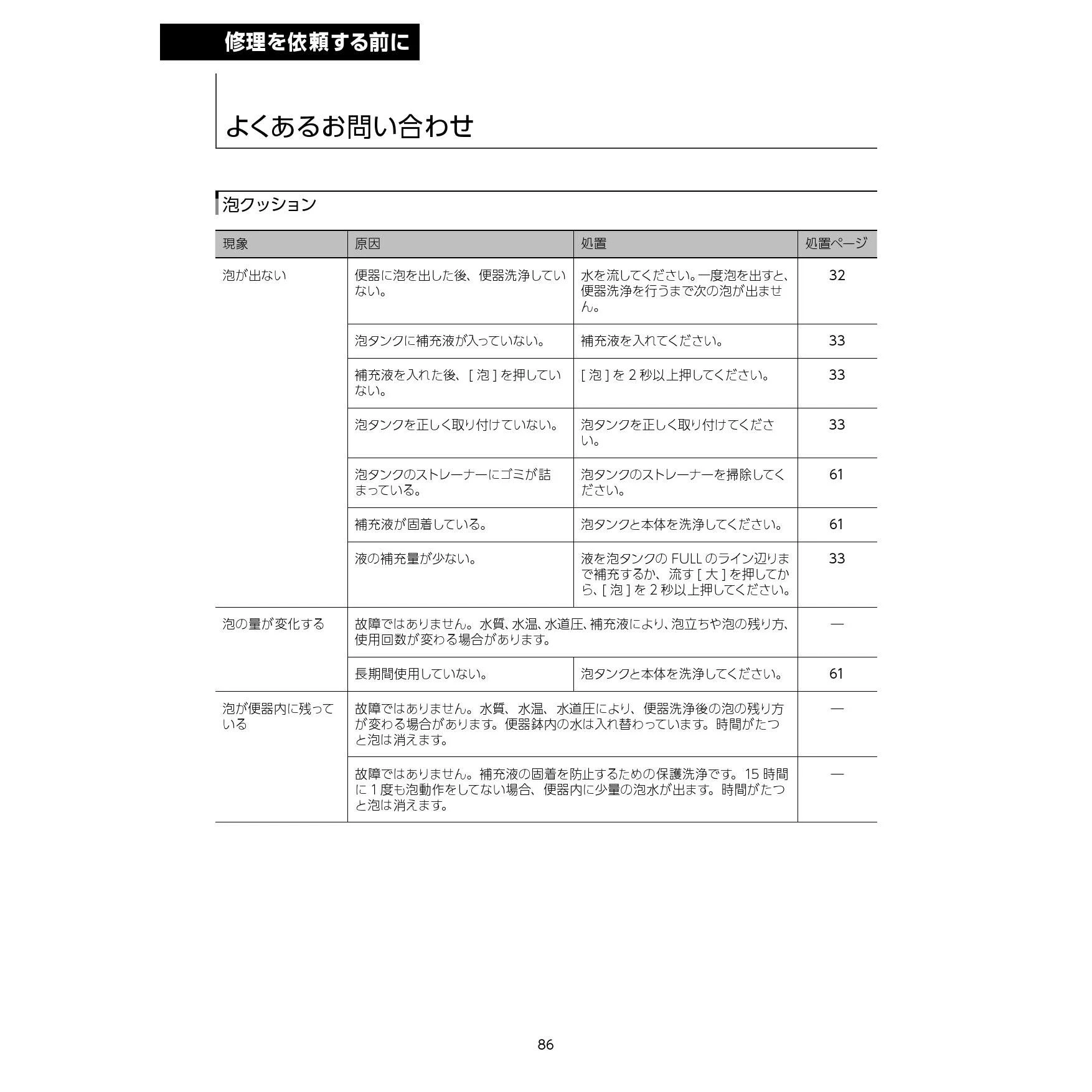 修理を依頼する前に

よくあるお問い合わせ

泡クッション

| 現象 | 原因 | 処置 | 処置ページ |
|---|---|---|---|
| 泡が出ない | 便器に泡を出した後、便器洗浄していない。 | 水を流してください。一度泡を出すと、便器洗浄を行うまで次の泡が出ません。 | 32 |
|  | 泡タンクに補充液が入っていない。 | 補充液を入れてください。 | 33 |
|  | 補充液を入れた後、[泡]を押していない。 | [泡]を2秒以上押してください。 | 33 |
|  | 泡タンクを正しく取り付けていない。 | 泡タンクを正しく取り付けてください。 | 33 |
|  | 泡タンクのストレーナーにゴミが詰まっている。 | 泡タンクのストレーナーを掃除してください。 | 61 |
|  | 補充液が固着している。 | 泡タンクと本体を洗浄してください。 | 61 |
|  | 液の補充量が少ない。 | 液を泡タンクのFULLのライン辺りまで補充するか、流す[大]を押してから、[泡]を2秒以上押してください。 | 33 |
| 泡の量が変化する | 故障ではありません。水質、水温、水道圧、補充液により、泡立ちや泡の残り方、使用回数が変わる場合があります。 |  | — |
|  | 長期間使用していない。 | 泡タンクと本体を洗浄してください。 | 61 |
| 泡が便器内に残っている | 故障ではありません。水質、水温、水道圧により、便器洗浄後の泡の残り方が変わる場合があります。便器鉢内の水は入れ替わっています。時間がたつと泡は消えます。 |  | — |
|  | 故障ではありません。補充液の固着を防止するための保護洗浄です。15時間に1度も泡動作をしてない場合、便器内に少量の泡水が出ます。時間がたつと泡は消えます。 |  | — |

86